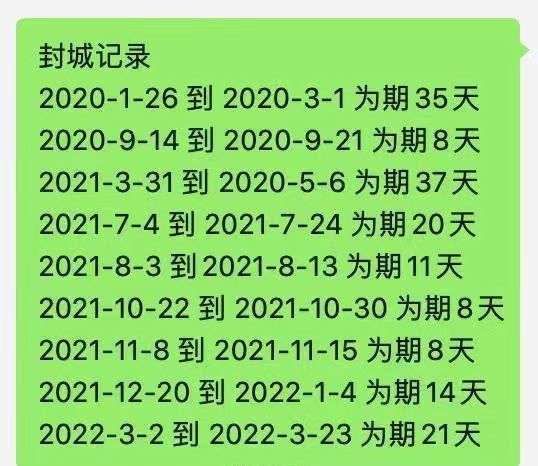 封城记录
2020-1-26 到 2020-3-1 为期 35 天
2020-9-14 到 2020-9-21 为期 8 天
2021-3-31 到 2020-5-6 为期 37 天
2021-7-4 到 2021-7-24 为期 20 天
2021-8-3 到 2021-8-13 为期 11 天
2021-10-22 到 2021-10-30 为期 8 天
2021-11-8 到 2021-11-15 为期 8 天
2021-12-20 到 2022-1-4 为期 14 天
2022-3-2 到 2022-3-23 为期 21 天